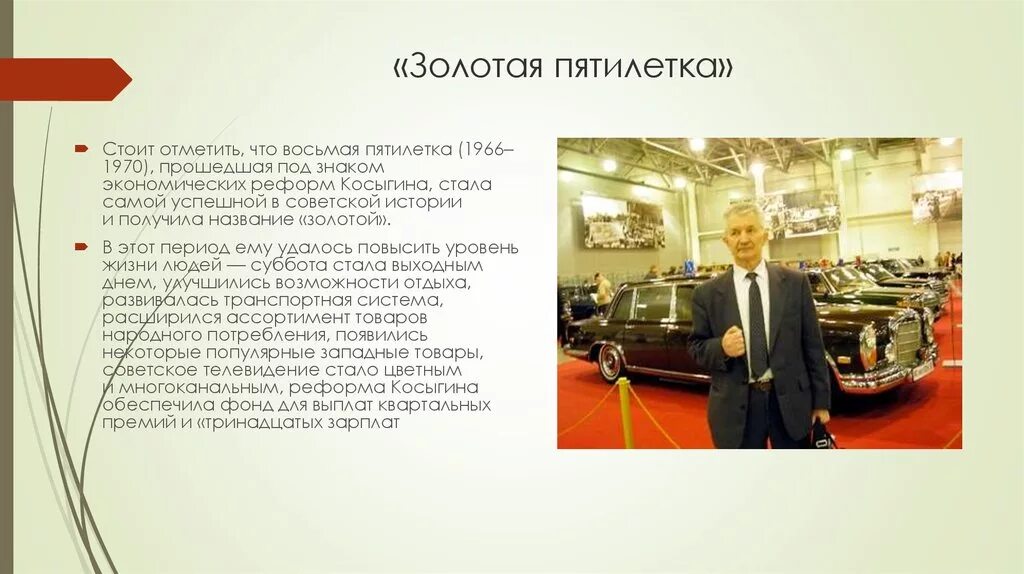 «Золотая пятилетка»

Стоит отметить, что восьмая пятилетка (1966–1970), прошедшая под знаком экономических реформ Косыгина, стала самой успешной в советской истории и получила название «золотой».

В этот период ему удалось повысить уровень жизни людей — суббота стала выходным днем, улучшились возможности отдыха, развивалась транспортная система, расширился ассортимент товаров народного потребления, появились некоторые популярные западные товары, советское телевидение стало цветным и многоканальным, реформа Косыгина обеспечила фонд для выплат квартальных премий и «тринадцатых зарплат